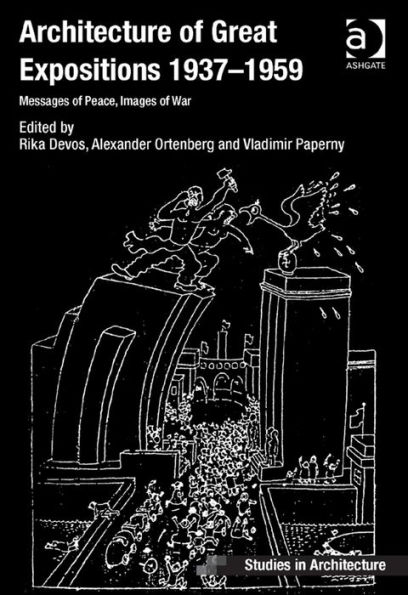 Architecture of Great Expositions 1937–1959

ASHGATE

Messages of Peace, Images of War

Edited by
Rika Devos, Alexander Ortenberg and Vladimir Paperny

Studies in Architecture